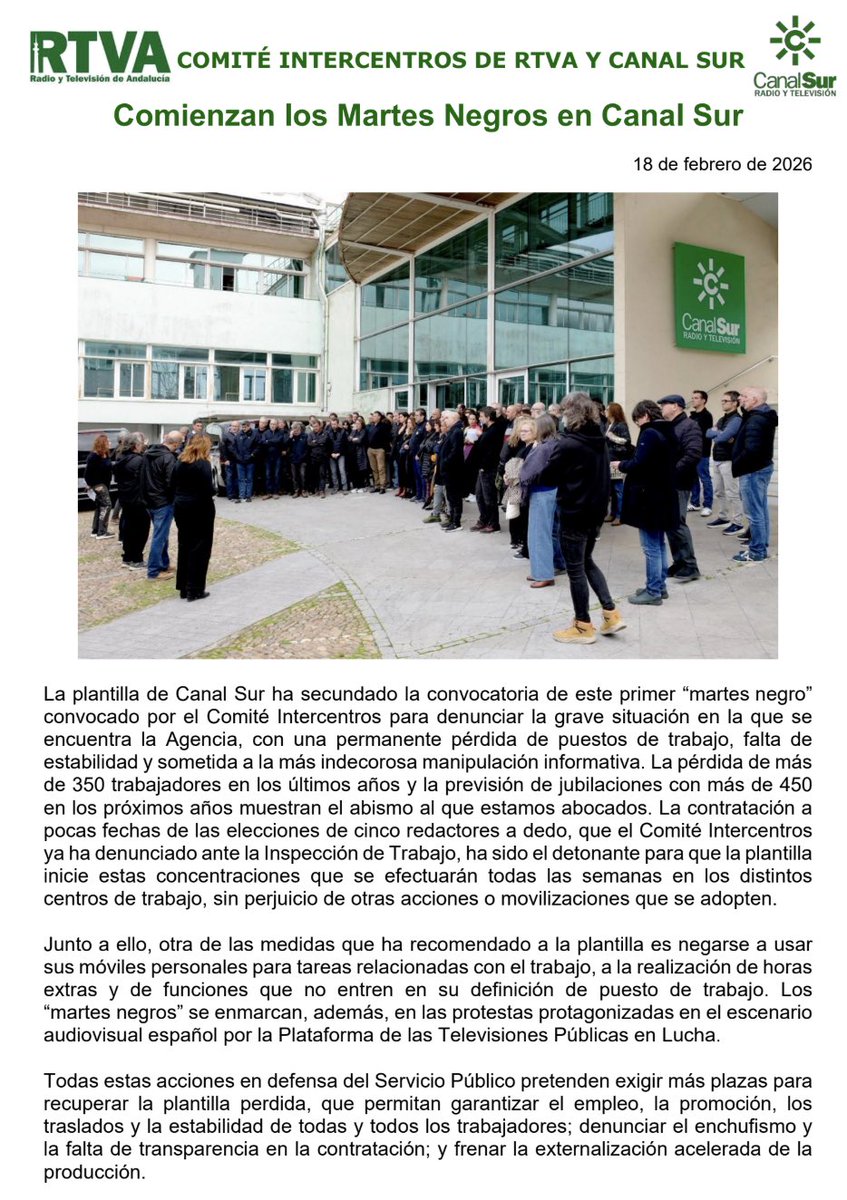 RTVA
Radio y Televisión de Andalucía

COMITÉ INTERCENTROS DE RTVA Y CANAL SUR

CanalSur
RADIO Y TELEVISIÓN

Comienzan los Martes Negros en Canal Sur

18 de febrero de 2026

CanalSur
RADIO Y TELEVISIÓN

La plantilla de Canal Sur ha secundado la convocatoria de este primer “martes negro” convocado por el Comité Intercentros para denunciar la grave situación en la que se encuentra la Agencia, con una permanente pérdida de puestos de trabajo, falta de estabilidad y sometida a la más indecorosa manipulación informativa. La pérdida de más de 350 trabajadores en los últimos años y la previsión de jubilaciones con más de 450 en los próximos años muestran el abismo al que estamos abocados. La contratación a pocas fechas de las elecciones de cinco redactores a dedo, que el Comité Intercentros ya ha denunciado ante la Inspección de Trabajo, ha sido el detonante para que la plantilla inicie estas concentraciones que se efectuarán todas las semanas en los distintos centros de trabajo, sin perjuicio de otras acciones o movilizaciones que se adopten.

Junto a ello, otra de las medidas que ha recomendado a la plantilla es negarse a usar sus móviles personales para tareas relacionadas con el trabajo, a la realización de horas extras y de funciones que no entren en su definición de puesto de trabajo. Los “martes negros” se enmarcan, además, en las protestas protagonizadas en el escenario audiovisual español por la Plataforma de las Televisiones Públicas en Lucha.

Todas estas acciones en defensa del Servicio Público pretenden exigir más plazas para recuperar la plantilla perdida, que permitan garantizar el empleo, la promoción, los traslados y la estabilidad de todas y todos los trabajadores; denunciar el enchufismo y la falta de transparencia en la contratación; y frenar la externalización acelerada de la producción.